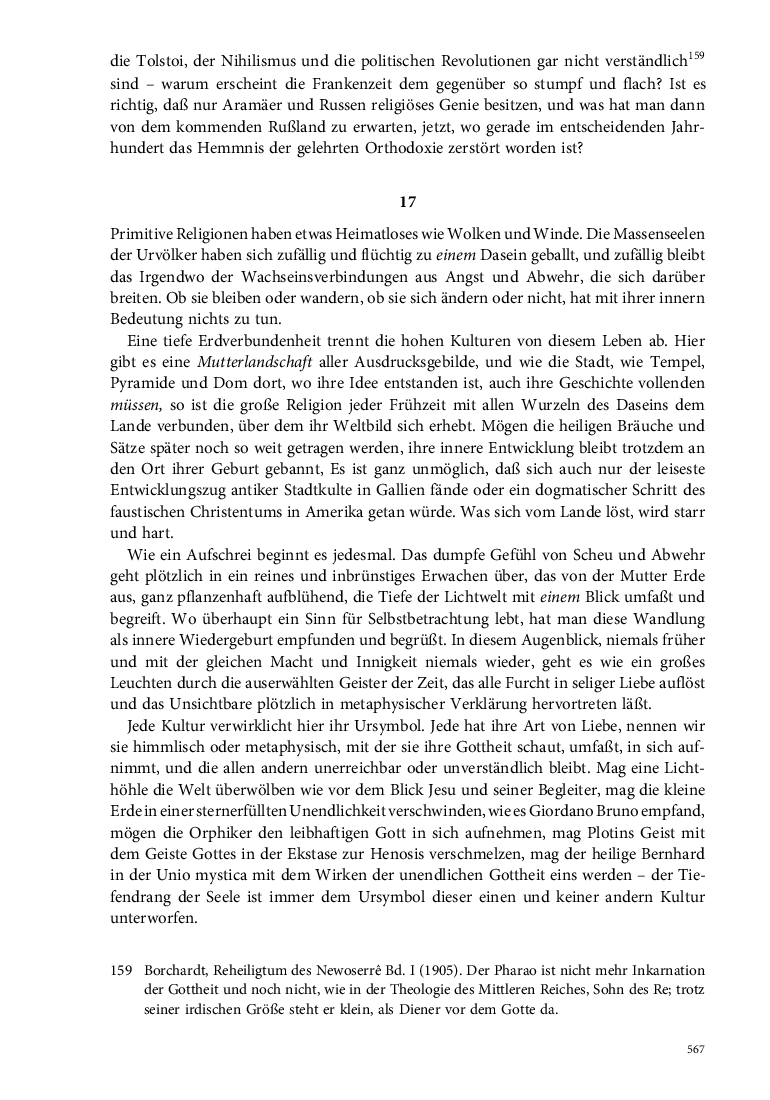 die Tolstoi, der Nihilismus und die politischen Revolutionen gar nicht verständlich$^{159}$ sind – warum erscheint die Frankenzeit dem gegenüber so stumpf und flach? Ist es richtig, daß nur Aramäer und Russen religiöses Genie besitzen, und was hat man dann von dem kommenden Rußland zu erwarten, jetzt, wo gerade im entscheidenden Jahrhundert das Hemmnis der gelehrten Orthodoxie zerstört worden ist?

17

Primitive Religionen haben etwas Heimatloses wie Wolken und Winde. Die Massenseelen der Urvölker haben sich zufällig und flüchtig zu einem Dasein geballt, und zufällig bleibt das Irgendwo der Wachseinsverbindungen aus Angst und Abwehr, die sich darüber breiten. Ob sie bleiben oder wandern, ob sie sich ändern oder nicht, hat mit ihrer innern Bedeutung nichts zu tun.

Eine tiefe Erdverbundenheit trennt die hohen Kulturen von diesem Leben ab. Hier gibt es eine Mutterlandschaft aller Ausdrucksgebilde, und wie die Stadt, wie Tempel, Pyramide und Dom dort, wo ihre Idee entstanden ist, auch ihre Geschichte vollenden müssen, so ist die große Religion jeder Frühzeit mit allen Wurzeln des Daseins dem Lande verbunden, über dem ihr Weltbild sich erhebt. Mögen die heiligen Bräuche und Sätze später noch so weit getragen werden, ihre innere Entwicklung bleibt trotzdem an den Ort ihrer Geburt gebannt, Es ist ganz unmöglich, daß sich auch nur der leiseste Entwicklungszug antiker Stadtkulte in Gallien fände oder ein dogmatischer Schritt des faustischen Christentums in Amerika getan würde. Was sich vom Lande löst, wird starr und hart.

Wie ein Aufschrei beginnt es jedesmal. Das dumpfe Gefühl von Scheu und Abwehr geht plötzlich in ein reines und inbrünstiges Erwachen über, das von der Mutter Erde aus, ganz pflanzenhaft aufblühend, die Tiefe der Lichtwelt mit einem Blick umfaßt und begreift. Wo überhaupt ein Sinn für Selbstbetrachtung lebt, hat man diese Wandlung als innere Wiedergeburt empfunden und begrüßt. In diesem Augenblick, niemals früher und mit der gleichen Macht und Innigkeit niemals wieder, geht es wie ein großes Leuchten durch die auserwählten Geister der Zeit, das alle Furcht in seliger Liebe auflöst und das Unsichtbare plötzlich in metaphysischer Verklärung hervortreten läßt.

Jede Kultur verwirklicht hier ihr Ursymbol. Jede hat ihre Art von Liebe, nennen wir sie himmlisch oder metaphysisch, mit der sie ihre Gottheit schaut, umfaßt, in sich aufnimmt, und die allen andern unerreichbar oder unverständlich bleibt. Mag eine Lichthöhle die Welt überwölben wie vor dem Blick Jesu und seiner Begleiter, mag die kleine Erde in einer sternerfüllten Unendlichkeit verschwinden, wie es Giordano Bruno empfand, mögen die Orphiker den leibhaftigen Gott in sich aufnehmen, mag Plotins Geist mit dem Geiste Gottes in der Ekstase zur Henosis verschmelzen, mag der heilige Bernhard in der Unio mystica mit dem Wirken der unendlichen Gottheit eins werden – der Tiefendrang der Seele ist immer dem Ursymbol dieser einen und keiner andern Kultur unterworfen.

159 Borchardt, Reheiligtum des Newoserrê Bd. I (1905). Der Pharao ist nicht mehr Inkarnation der Gottheit und noch nicht, wie in der Theologie des Mittleren Reiches, Sohn des Re; trotz seiner irdischen Größe steht er klein, als Diener vor dem Gotte da.

567